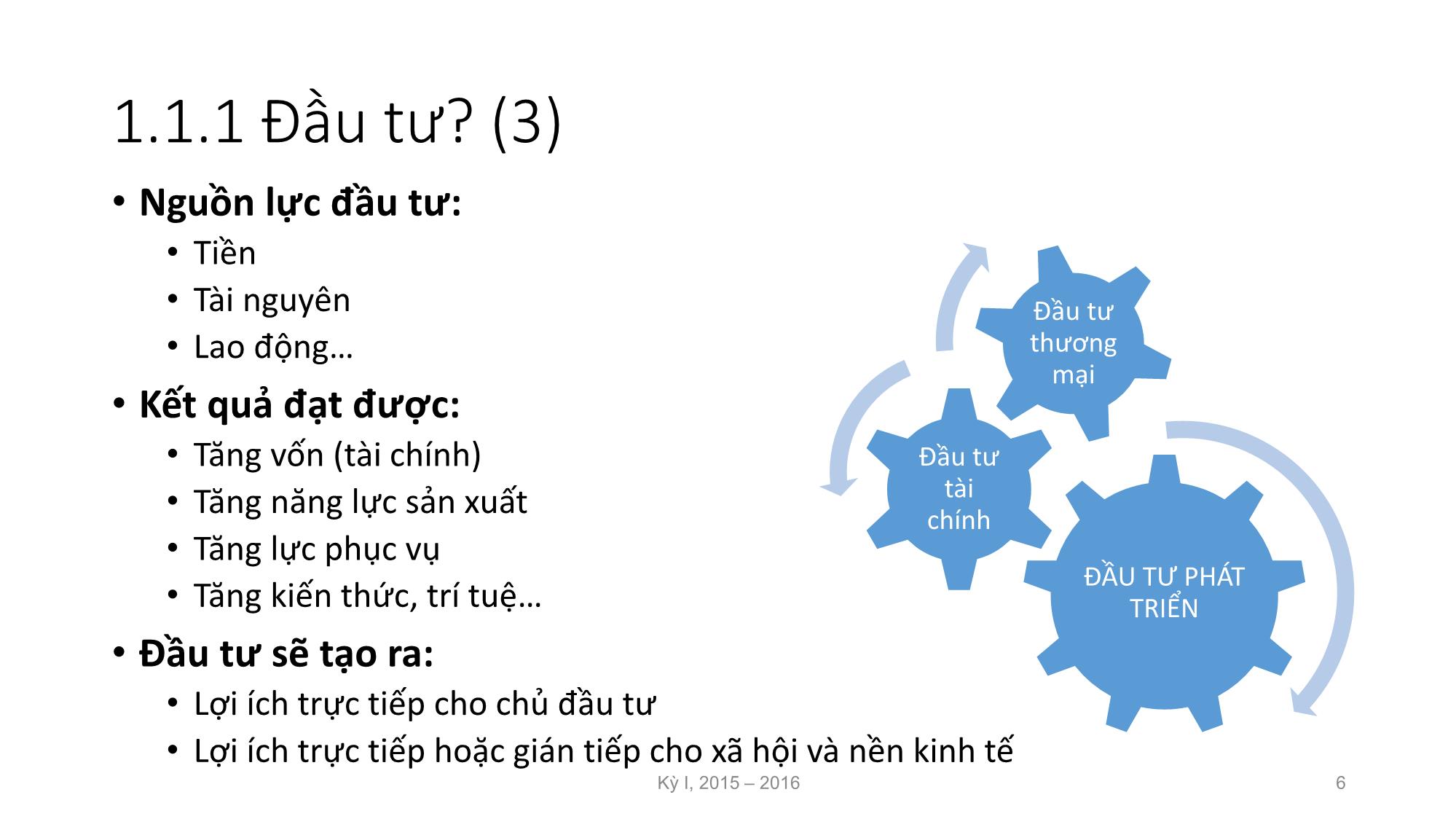 1.1.1 Đầu tư? (3)

• **Nguồn lực đầu tư:**
  • Tiền
  • Tài nguyên
  • Lao động…
• **Kết quả đạt được:**
  • Tăng vốn (tài chính)
  • Tăng năng lực sản xuất
  • Tăng lực phục vụ
  • Tăng kiến thức, trí tuệ…
• **Đầu tư sẽ tạo ra:**
  • Lợi ích trực tiếp cho chủ đầu tư
  • Lợi ích trực tiếp hoặc gián tiếp cho xã hội và nền kinh tế

Đầu tư thương mại

Đầu tư tài chính

ĐẦU TƯ PHÁT TRIỂN

Kỳ I, 2015 – 2016

6